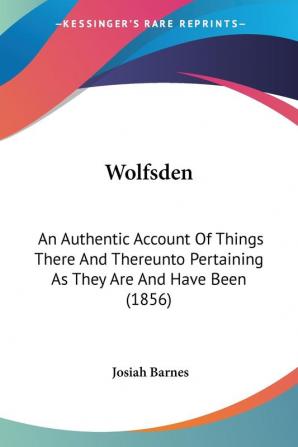 —KESSINGER'S RARE REPRINTS—

Wolfsden

An Authentic Account Of Things There And Thereunto Pertaining As They Are And Have Been (1856)

Josiah Barnes